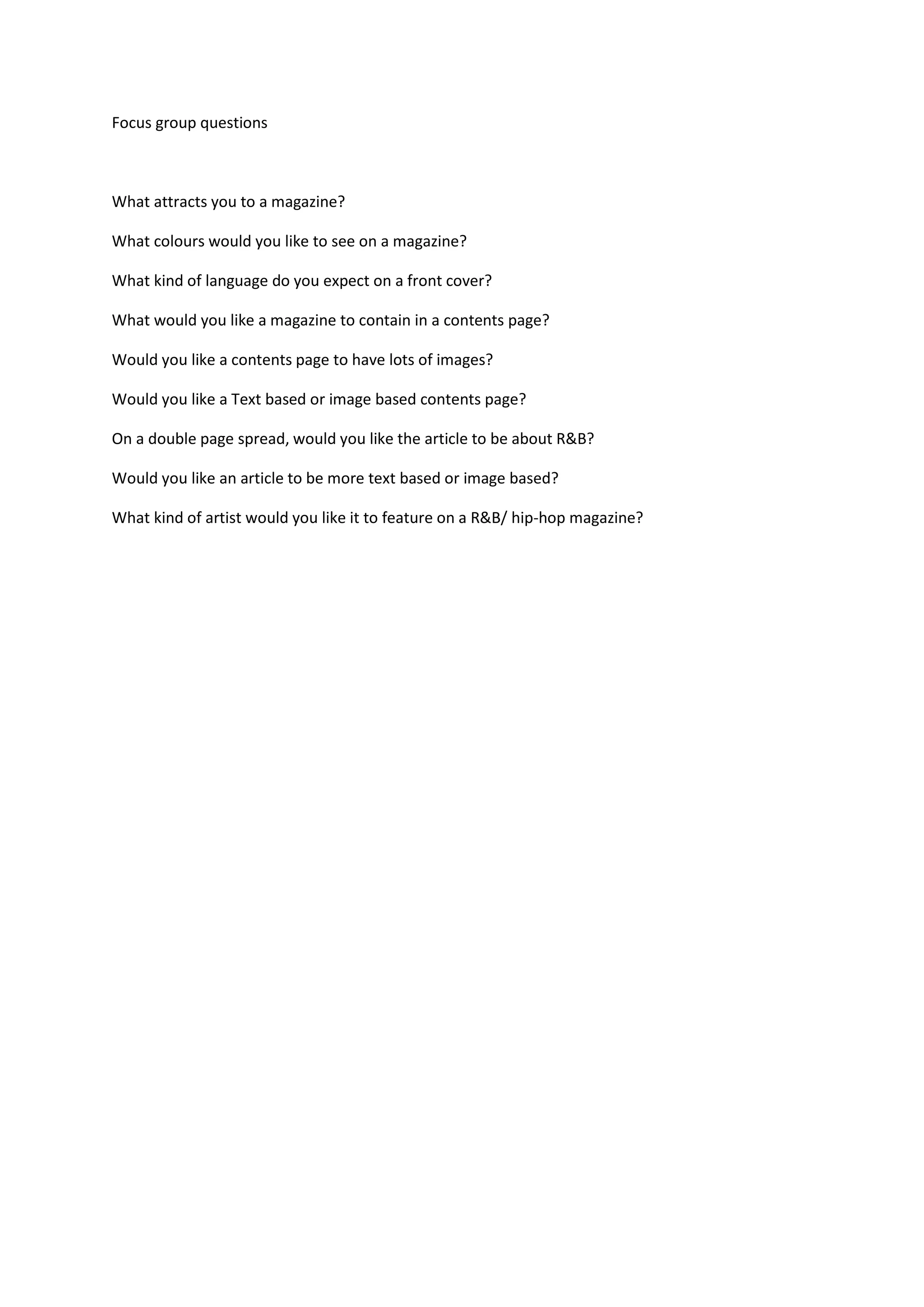 Focus group questions

What attracts you to a magazine?

What colours would you like to see on a magazine?

What kind of language do you expect on a front cover?

What would you like a magazine to contain in a contents page?

Would you like a contents page to have lots of images?

Would you like a Text based or image based contents page?

On a double page spread, would you like the article to be about R&B?

Would you like an article to be more text based or image based?

What kind of artist would you like it to feature on a R&B/ hip-hop magazine?